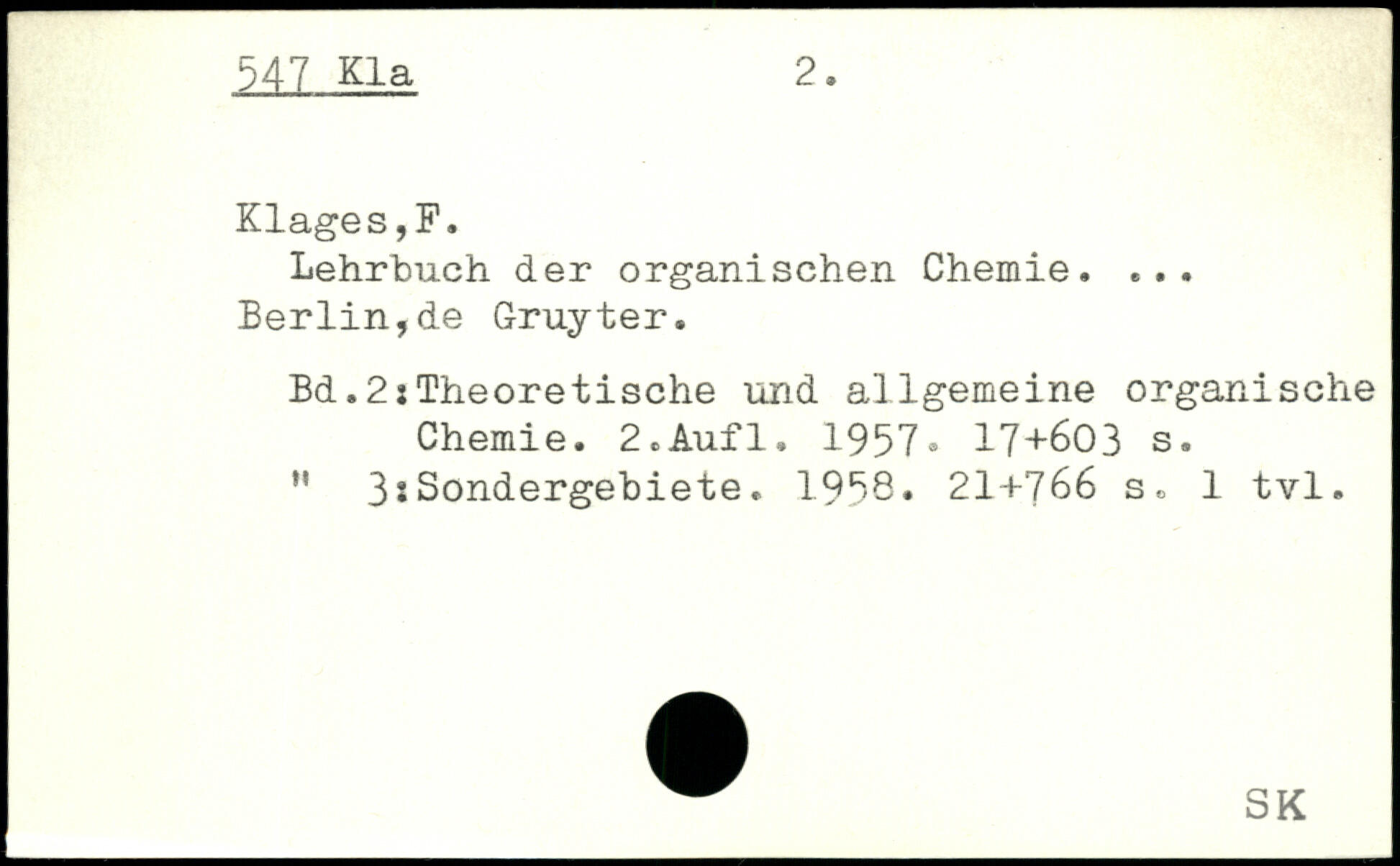 547 Kla 2.

Klages,F.
Lehrbuch der organischen Chemie. ...
Berlin,de Gruyter.

Bd.2:Theoretische und allgemeine organische Chemie. 2.Aufl. 1957. 17+603 s.
" 3:Sondergebiete. 1958. 21+766 s. 1 tvl.

SK